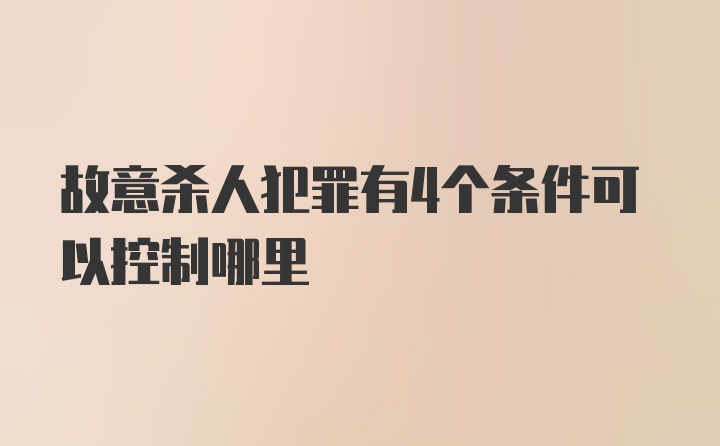 故意杀人犯罪有4个条件可以控制哪里